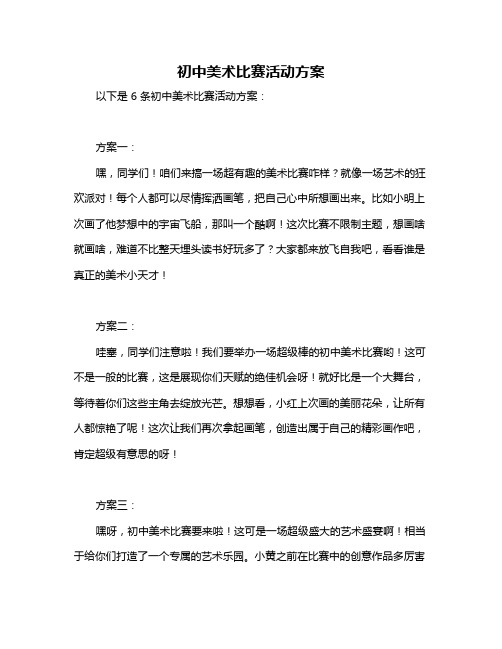 初中美术比赛活动方案

以下是 6 条初中美术比赛活动方案：

方案一：

嘿，同学们！咱们来搞一场超有趣的美术比赛咋样？就像一场艺术的狂欢派对！每个人都可以尽情挥洒画笔，把自己心中所想画出来。比如小明上次画了他梦想中的宇宙飞船，那叫一个酷啊！这次比赛不限制主题，想画啥就画啥，难道不比整天埋头读书好玩多了？大家都来放飞自我吧，看看谁是真正的美术小天才！

方案二：

哇塞，同学们注意啦！我们要举办一场超级棒的初中美术比赛哟！这可不是一般的比赛，这是展现你们天赋的绝佳机会呀！就好比是一个大舞台，等待着你们这些主角去绽放光芒。想想看，小红上次画的美丽花朵，让所有人都惊艳了呢！这次让我们再次拿起画笔，创造出属于自己的精彩画作吧，肯定超级有意思的呀！

方案三：

嘿呀，初中美术比赛要来啦！这可是一场超级盛大的艺术盛宴啊！相当于给你们打造了一个专属的艺术乐园。小黄之前在比赛中的创意作品多厉害